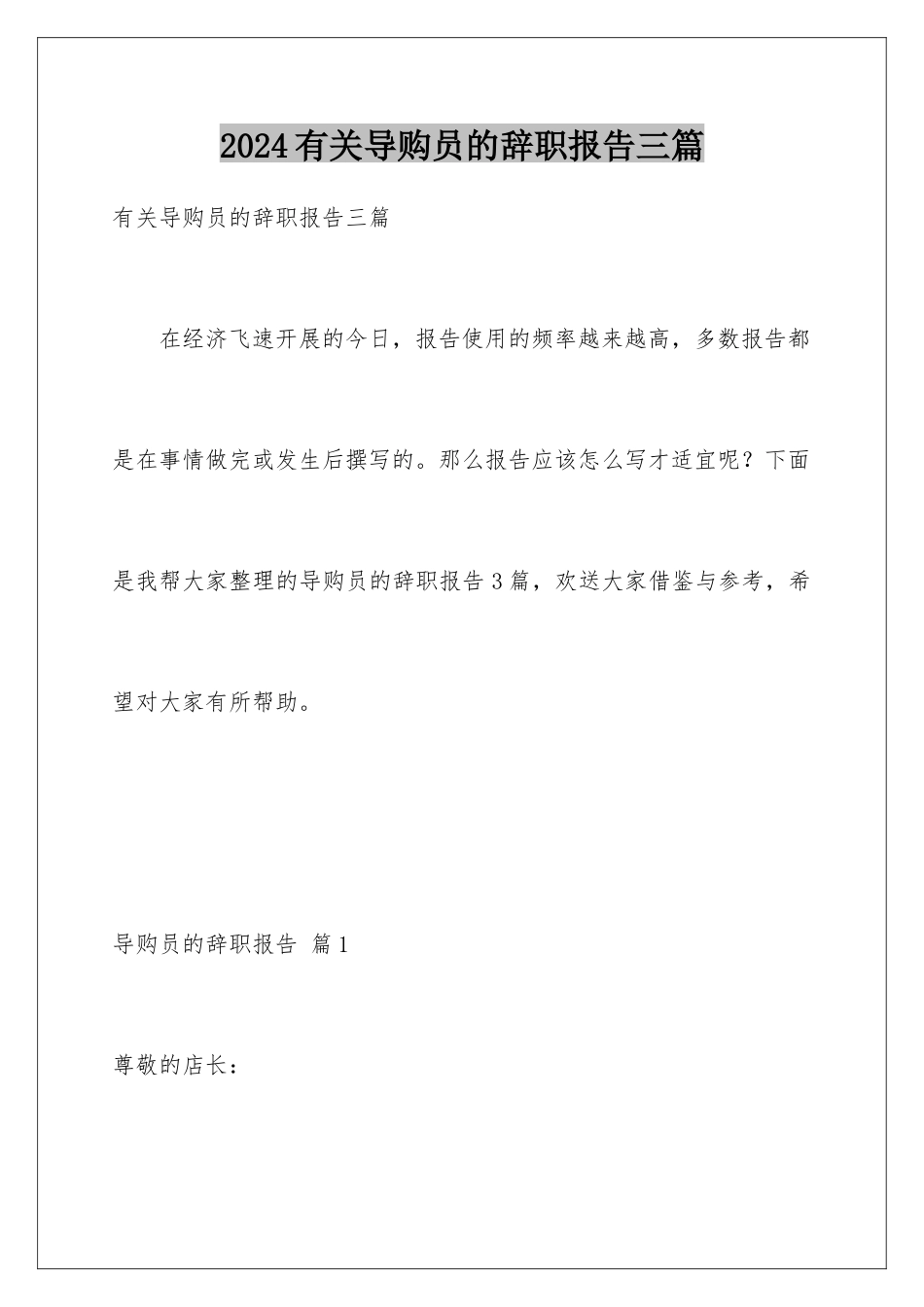 2024有关导购员的辞职报告三篇

有关导购员的辞职报告三篇

在经济飞速开展的今日，报告使用的频率越来越高，多数报告都是在事情做完或发生后撰写的。那么报告应该怎么写才适宜呢？下面是我帮大家整理的导购员的辞职报告3篇，欢送大家借鉴与参考，希望对大家有所帮助。

导购员的辞职报告 篇1

尊敬的店长：